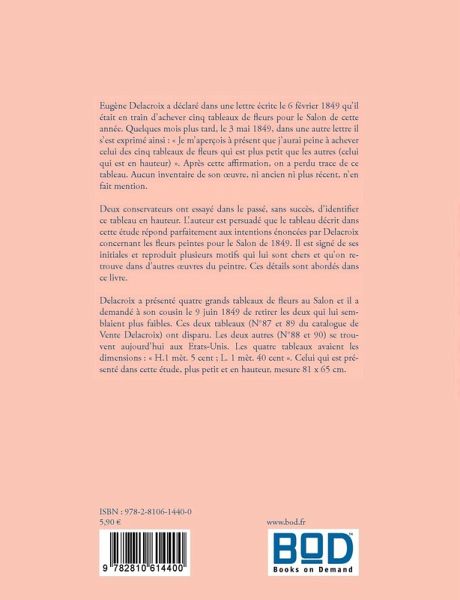 Eugène Delacroix a déclaré dans une lettre écrite le 6 février 1849 qu'il était en train d'achever cinq tableaux de fleurs pour le Salon de cette année. Quelques mois plus tard, le 3 mai 1849, dans une autre lettre il s'est exprimé ainsi : « Je m'aperçois à présent que j'aurai peine à achever celui des cinq tableaux de fleurs qui est plus petit que les autres (celui qui est en hauteur) ». Après cette affirmation, on a perdu trace de ce tableau. Aucun inventaire de son œuvre, ni ancien ni plus récent, n'en fait mention.

Deux conservateurs ont essayé dans le passé, sans succès, d'identifier ce tableau en hauteur. L'auteur est persuadé que le tableau décrit dans cette étude répond parfaitement aux intentions énoncées par Delacroix concernant les fleurs peintes pour le Salon de 1849. Il est signé de ses initiales et reproduit plusieurs motifs qui lui sont chers et qu'on retrouve dans d'autres œuvres du peintre. Ces détails sont abordés dans ce livre.

Delacroix a présenté quatre grands tableaux de fleurs au Salon et il a demandé à son cousin le 9 juin 1849 de retirer les deux qui lui semblaient plus faibles. Ces deux tableaux (N°87 et 89 du catalogue de Vente Delacroix) ont disparu. Les deux autres (N°88 et 90) se trouvent aujourd'hui aux Etats-Unis. Les quatre tableaux avaient les dimensions : « H.1 mèt. 5 cent ; L. 1 mèt. 40 cent ». Celui qui est présenté dans cette étude, plus petit et en hauteur, mesure 81 x 65 cm.

ISBN : 978-2-8106-1440-0
5,90 €

9 782810 614400

www.bod.fr

BOD
Books on Demand